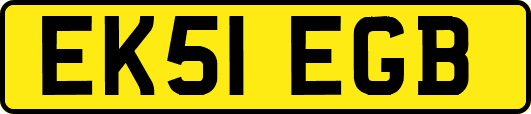 EK51 EGB